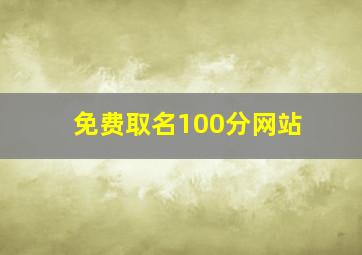 免费取名100分网站